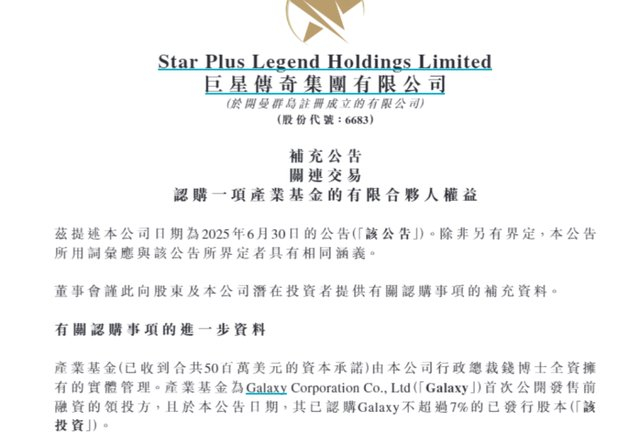 Star Plus Legend Holdings Limited
巨星傳奇集團有限公司
(於開曼群島註冊成立的有限公司)
(股份代號:6683)

補充公告
關連交易
認購一項產業基金的有限合夥人權益

茲提述本公司日期為2025年6月30日的公告(「該公告」)。除非另有界定,本公告所用詞彙應與該公告所界定者具有相同涵義。

董事會謹此向股東及本公司潛在投資者提供有關認購事項的補充資料。

有關認購事項的進一步資料

產業基金(已收到合共50百萬美元的資本承諾)由本公司行政總裁錢博士全資擁有的實體管理。產業基金為Galaxy Corporation Co., Ltd(「Galaxy」)首次公開發售前融資的領投方,且於本公告日期,其已認購Galaxy不超過7%的已發行股本(「該投資」)。